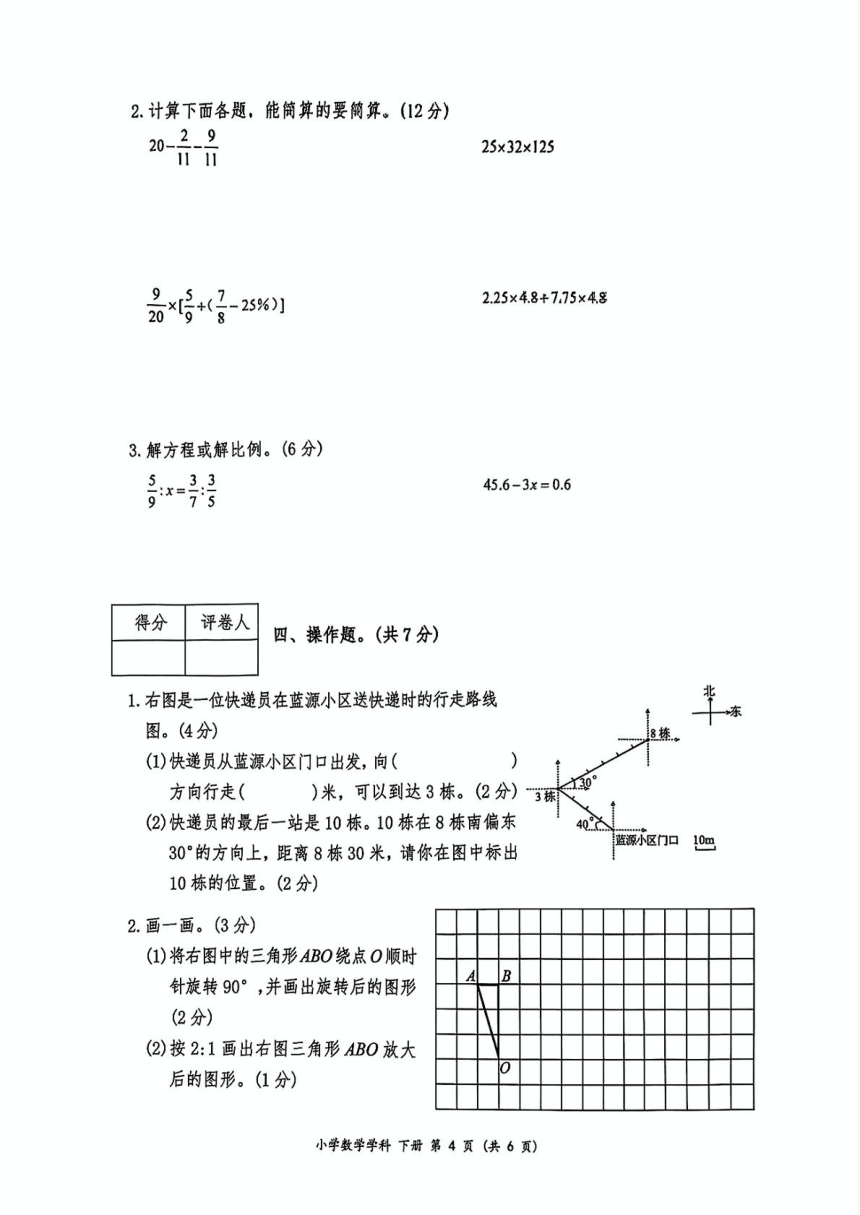 2. 计算下面各题，能简算的要简算。(12 分)

$20-\frac{2}{11}-\frac{9}{11}$

$25\times32\times125$

$\frac{9}{20}\times[\frac{5}{9}+(\frac{7}{8}-25\%)]$

$2.25\times4.8+7.75\times4.8$

3. 解方程或解比例。(6 分)

$\frac{5}{9}:x=\frac{3}{7}:\frac{3}{5}$

$45.6-3x=0.6$

| 得分 | 评卷人 |
|---|---|
| | |

四、操作题。(共 7 分)

1. 右图是一位快递员在蓝源小区送快递时的行走路线图。(4 分)

(1) 快递员从蓝源小区门口出发，向(　　　　　　)方向行走(　　　)米，可以到达 3 栋。(2 分)

(2) 快递员的最后一站是 10 栋。10 栋在 8 栋南偏东 30°的方向上，距离 8 栋 30 米，请你在图中标出 10 栋的位置。(2 分)

北
东
8 栋
30°
3 栋
40°
蓝源小区门口
10m

2. 画一画。(3 分)

(1) 将右图中的三角形 $ABO$ 绕点 $O$ 顺时针旋转 90°，并画出旋转后的图形 (2 分)

(2) 按 2:1 画出右图三角形 $ABO$ 放大后的图形。(1 分)

A B
O

小学数学学科 下册 第 4 页 (共 6 页)